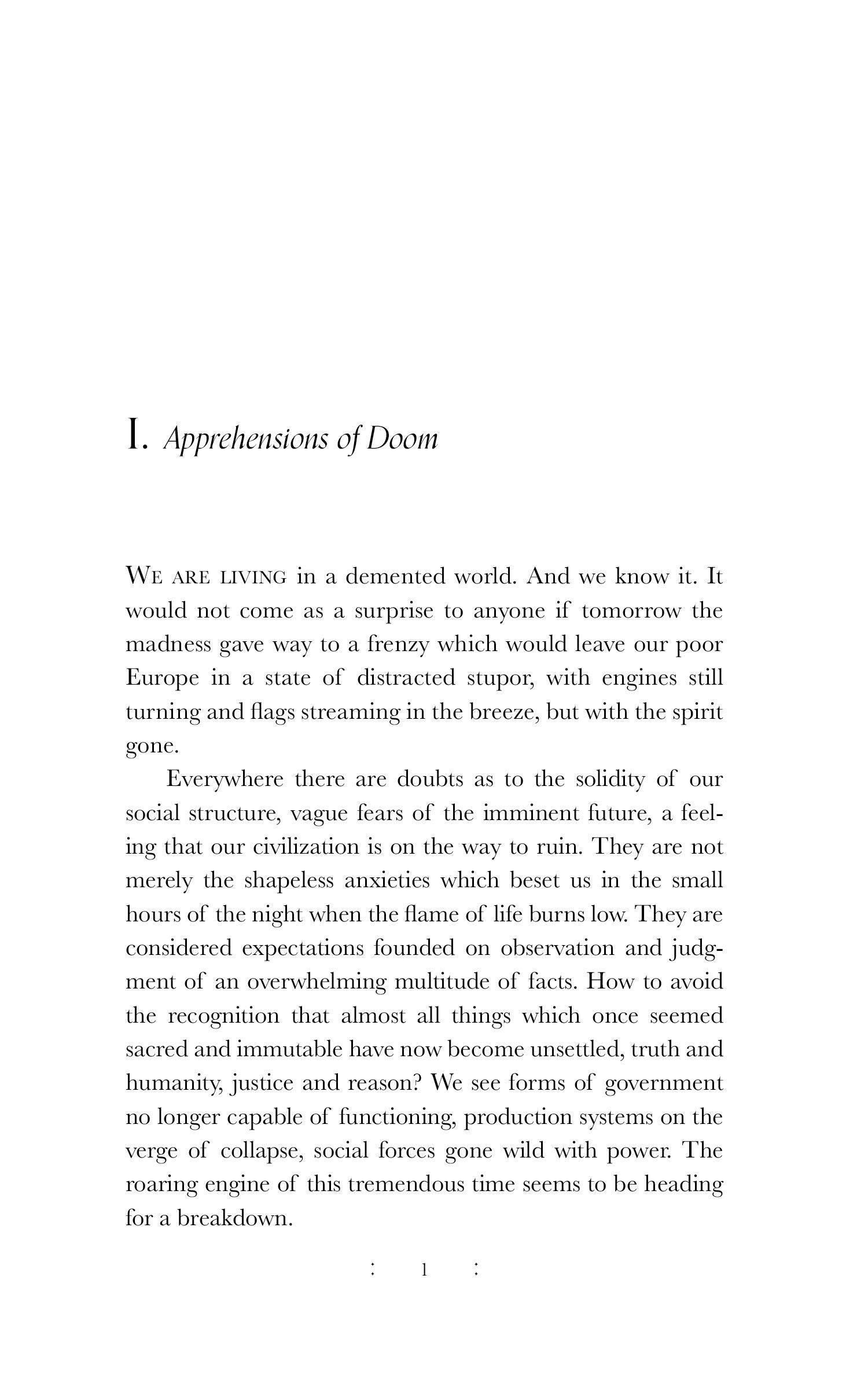 I. Apprehensions of Doom

WE ARE LIVING in a demented world. And we know it. It would not come as a surprise to anyone if tomorrow the madness gave way to a frenzy which would leave our poor Europe in a state of distracted stupor, with engines still turning and flags streaming in the breeze, but with the spirit gone.

Everywhere there are doubts as to the solidity of our social structure, vague fears of the imminent future, a feeling that our civilization is on the way to ruin. They are not merely the shapeless anxieties which beset us in the small hours of the night when the flame of life burns low. They are considered expectations founded on observation and judgment of an overwhelming multitude of facts. How to avoid the recognition that almost all things which once seemed sacred and immutable have now become unsettled, truth and humanity, justice and reason? We see forms of government no longer capable of functioning, production systems on the verge of collapse, social forces gone wild with power. The roaring engine of this tremendous time seems to be heading for a breakdown.

: 1 :